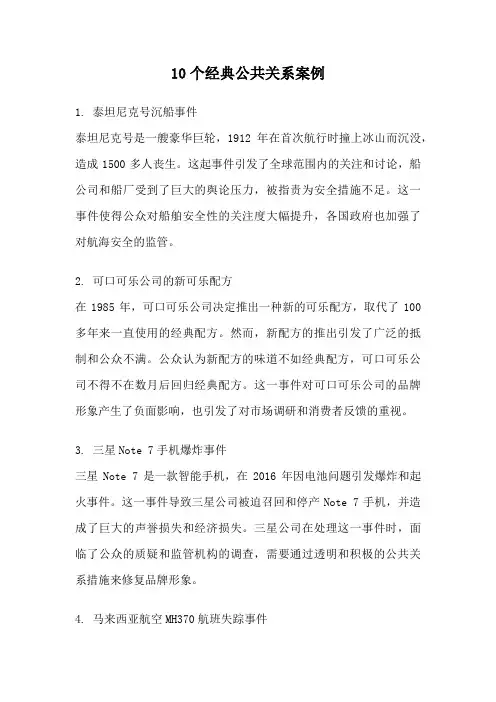 10个经典公共关系案例

1. 泰坦尼克号沉船事件

泰坦尼克号是一艘豪华巨轮，1912 年在首次航行时撞上冰山而沉没，造成 1500 多人丧生。这起事件引发了全球范围内的关注和讨论，船公司和船厂受到了巨大的舆论压力，被指责为安全措施不足。这一事件使得公众对船舶安全性的关注度大幅提升，各国政府也加强了对航海安全的监管。

2. 可口可乐公司的新可乐配方

在 1985 年，可口可乐公司决定推出一种新的可乐配方，取代了 100 多年来一直使用的经典配方。然而，新配方的推出引发了广泛的抵制和公众不满。公众认为新配方的味道不如经典配方，可口可乐公司不得不在数月后回归经典配方。这一事件对可口可乐公司的品牌形象产生了负面影响，也引发了对市场调研和消费者反馈的重视。

3. 三星 Note 7 手机爆炸事件

三星 Note 7 是一款智能手机，在 2016 年因电池问题引发爆炸和起火事件。这一事件导致三星公司被迫召回和停产 Note 7 手机，并造成了巨大的声誉损失和经济损失。三星公司在处理这一事件时，面临了公众的质疑和监管机构的调查，需要通过透明和积极的公共关系措施来修复品牌形象。

4. 马来西亚航空 MH370 航班失踪事件